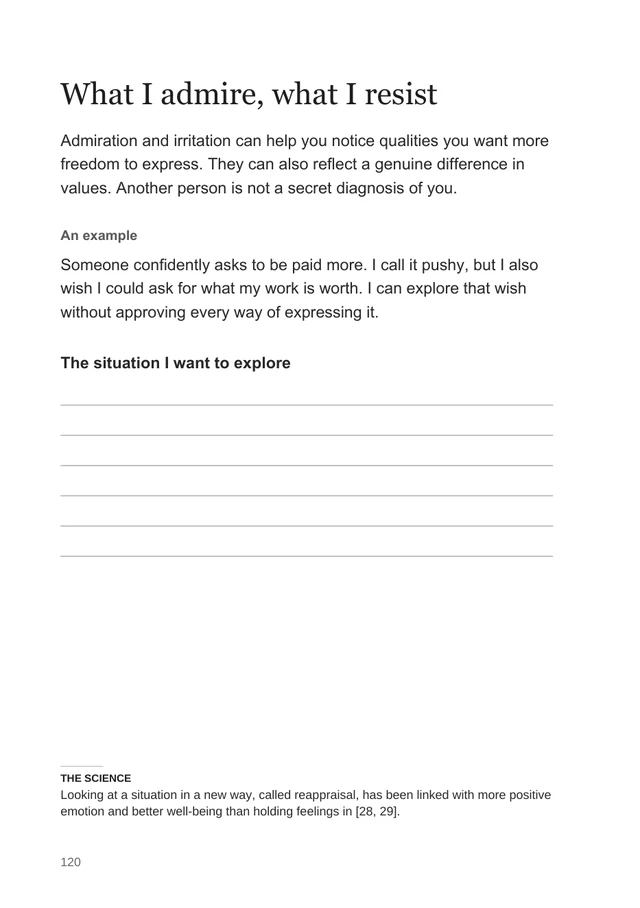 What I admire, what I resist

Admiration and irritation can help you notice qualities you want more freedom to express. They can also reflect a genuine difference in values. Another person is not a secret diagnosis of you.

An example

Someone confidently asks to be paid more. I call it pushy, but I also wish I could ask for what my work is worth. I can explore that wish without approving every way of expressing it.

The situation I want to explore

____
____
____
____
____
____

THE SCIENCE
Looking at a situation in a new way, called reappraisal, has been linked with more positive emotion and better well-being than holding feelings in [28, 29].

120